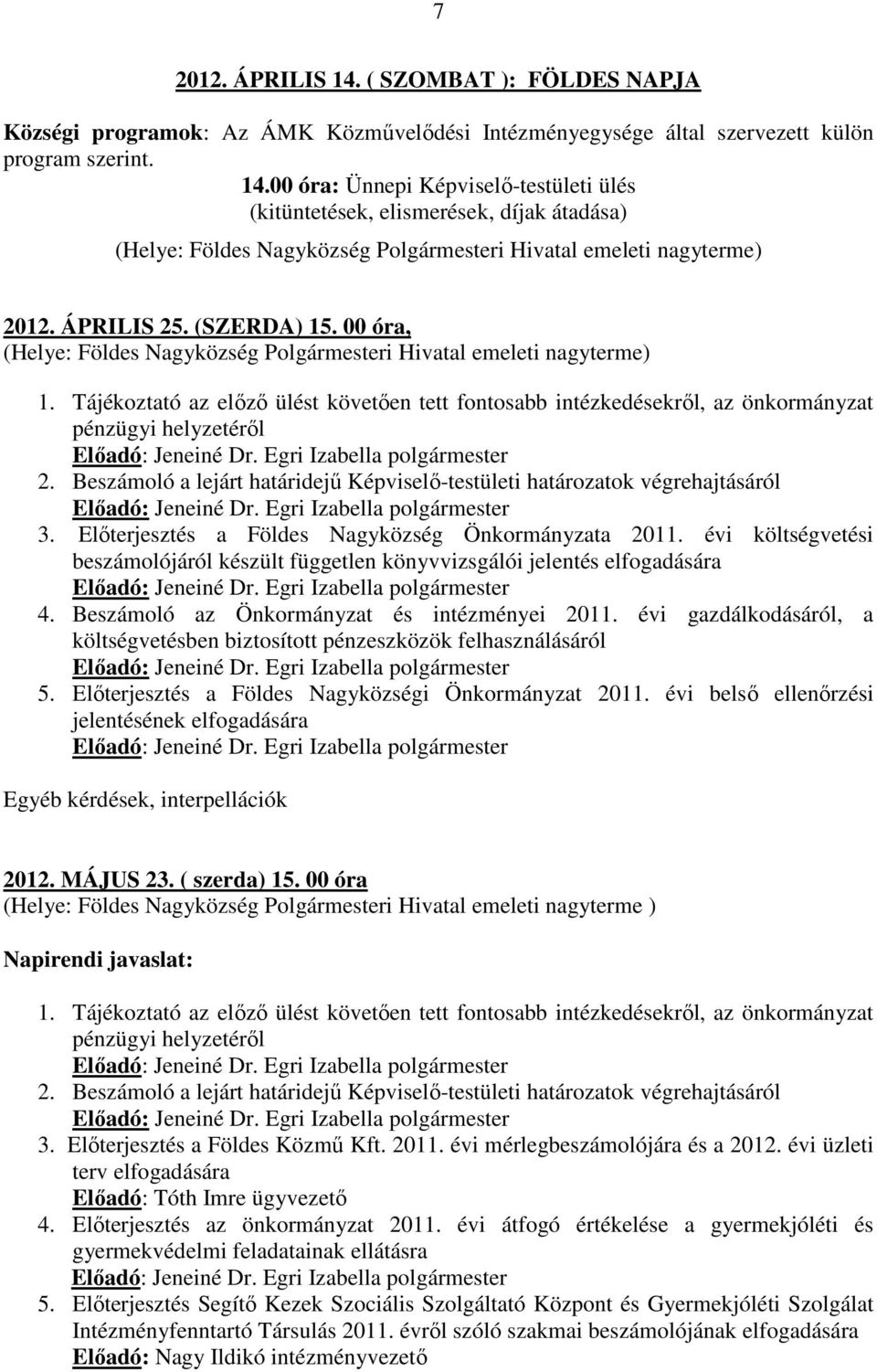 7

2012. ÁPRILIS 14. ( SZOMBAT ): FÖLDES NAPJA

Községi programok: Az ÁMK Közművelődési Intézményegysége által szervezett külön program szerint.

14.00 óra: Ünnepi Képviselő-testületi ülés (kitüntetések, elismerések, díjak átadása)
(Helye: Földes Nagyközség Polgármesteri Hivatal emeleti nagyterme)

2012. ÁPRILIS 25. (SZERDA) 15. 00 óra,
(Helye: Földes Nagyközség Polgármesteri Hivatal emeleti nagyterme)

1. Tájékoztató az előző ülést követően tett fontosabb intézkedésekről, az önkormányzat pénzügyi helyzetéről
Előadó: Jeneiné Dr. Egri Izabella polgármester
2. Beszámoló a lejárt határidejű Képviselő-testületi határozatok végrehajtásáról
Előadó: Jeneiné Dr. Egri Izabella polgármester
3. Előterjesztés a Földes Nagyközség Önkormányzata 2011. évi költségvetési beszámolójáról készült független könyvvizsgálói jelentés elfogadására
Előadó: Jeneiné Dr. Egri Izabella polgármester
4. Beszámoló az Önkormányzat és intézményei 2011. évi gazdálkodásáról, a költségvetésben biztosított pénzeszközök felhasználásáról
Előadó: Jeneiné Dr. Egri Izabella polgármester
5. Előterjesztés a Földes Nagyközségi Önkormányzat 2011. évi belső ellenőrzési jelentésének elfogadására
Előadó: Jeneiné Dr. Egri Izabella polgármester

Egyéb kérdések, interpellációk

2012. MÁJUS 23. ( szerda) 15. 00 óra
(Helye: Földes Nagyközség Polgármesteri Hivatal emeleti nagyterme )

Napirendi javaslat:

1. Tájékoztató az előző ülést követően tett fontosabb intézkedésekről, az önkormányzat pénzügyi helyzetéről
Előadó: Jeneiné Dr. Egri Izabella polgármester
2. Beszámoló a lejárt határidejű Képviselő-testületi határozatok végrehajtásáról
Előadó: Jeneiné Dr. Egri Izabella polgármester
3. Előterjesztés a Földes Közmű Kft. 2011. évi mérlegbeszámolójára és a 2012. évi üzleti terv elfogadására
Előadó: Tóth Imre ügyvezető
4. Előterjesztés az önkormányzat 2011. évi átfogó értékelése a gyermekjóléti és gyermekvédelmi feladatainak ellátásra
Előadó: Jeneiné Dr. Egri Izabella polgármester
5. Előterjesztés Segítő Kezek Szociális Szolgáltató Központ és Gyermekjóléti Szolgálat Intézményfenntartó Társulás 2011. évről szóló szakmai beszámolójának elfogadására
Előadó: Nagy Ildikó intézményvezető